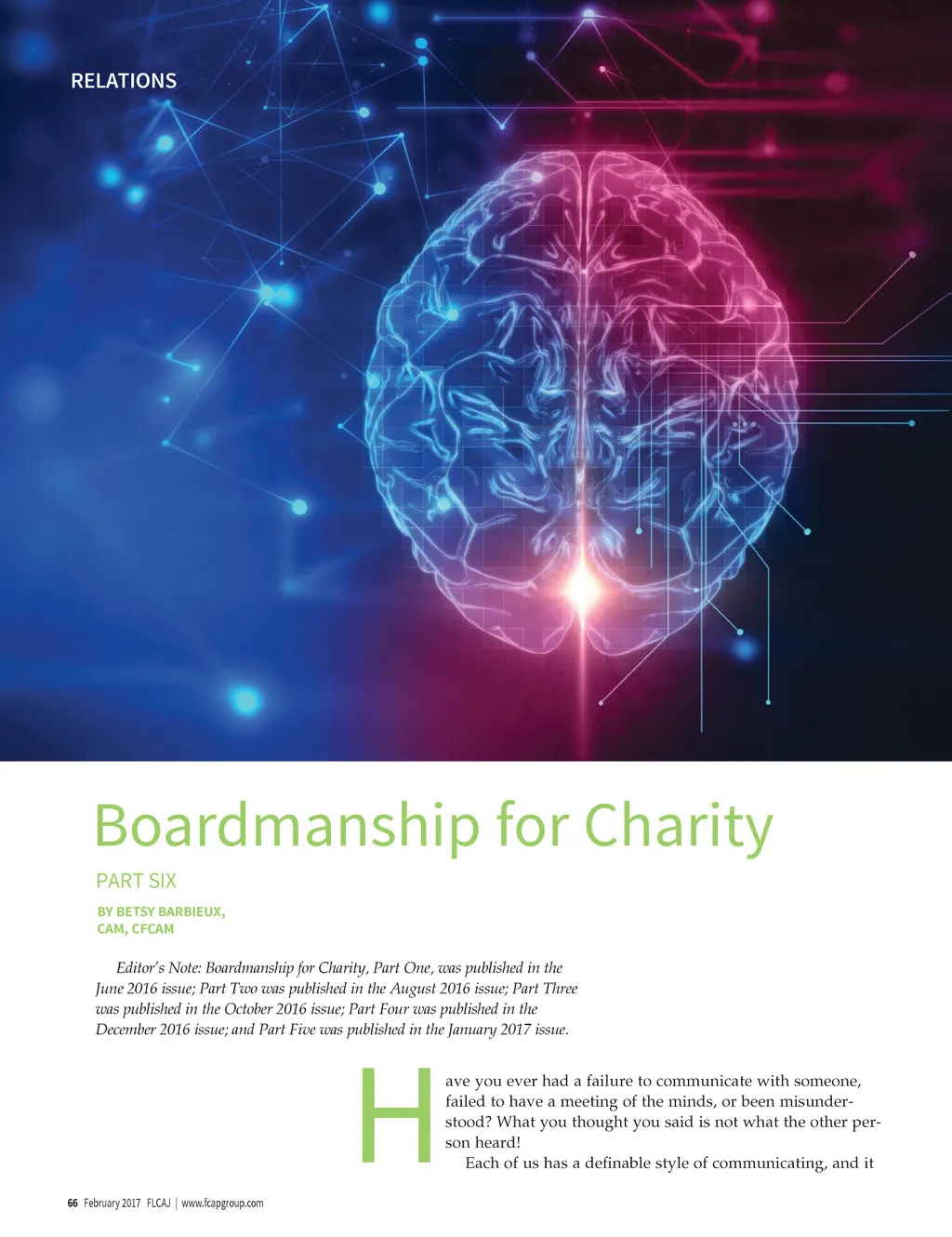 RELATIONS

Boardmanship for Charity

PART SIX

BY BETSY BARBIEUX, CAM, CFCAM

Editor's Note: Boardmanship for Charity, Part One, was published in the June 2016 issue; Part Two was published in the August 2016 issue; Part Three was published in the October 2016 issue; Part Four was published in the December 2016 issue; and Part Five was published in the January 2017 issue.

Have you ever had a failure to communicate with someone, failed to have a meeting of the minds, or been misunderstood? What you thought you said is not what the other person heard!

Each of us has a definable style of communicating, and it

66 February 2017 FLCAJ | www.fcapgroup.com